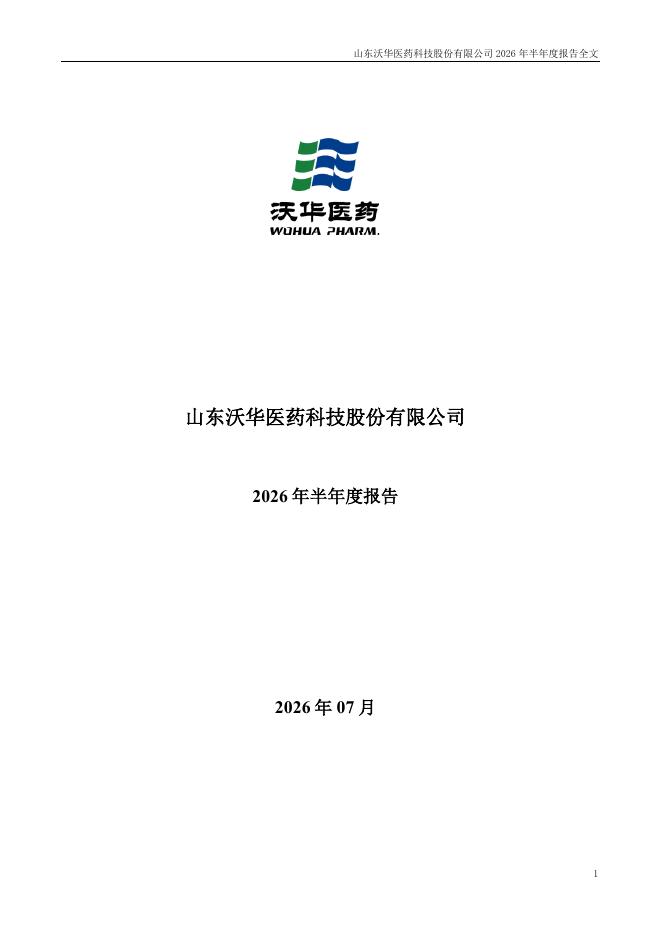 山东沃华医药科技股份有限公司2026年半年度报告全文

沃华医药
WOHUA PHARM.

山东沃华医药科技股份有限公司

2026年半年度报告

2026年07月

1